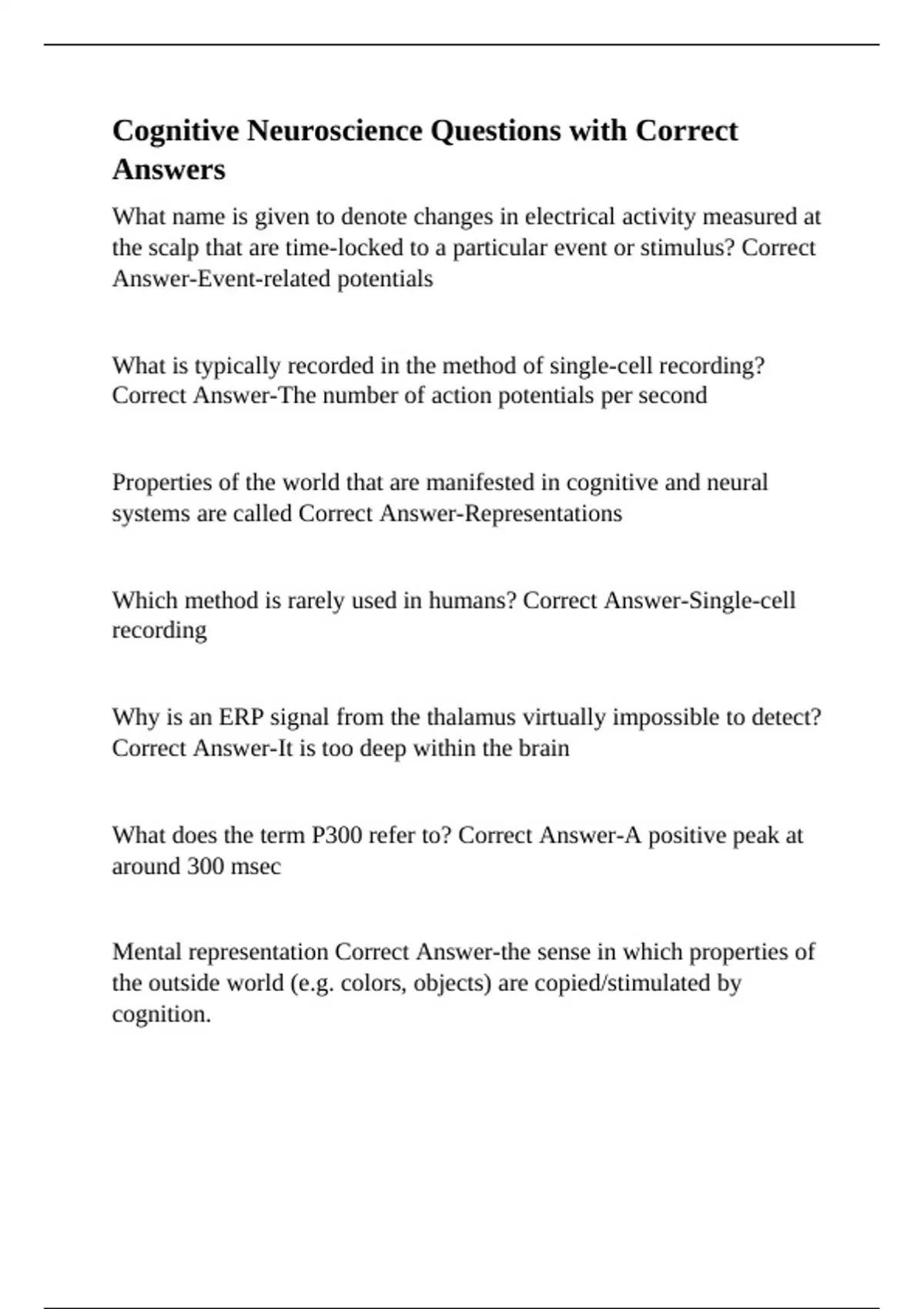 Cognitive Neuroscience Questions with Correct Answers

What name is given to denote changes in electrical activity measured at the scalp that are time-locked to a particular event or stimulus? Correct Answer-Event-related potentials

What is typically recorded in the method of single-cell recording? Correct Answer-The number of action potentials per second

Properties of the world that are manifested in cognitive and neural systems are called Correct Answer-Representations

Which method is rarely used in humans? Correct Answer-Single-cell recording

Why is an ERP signal from the thalamus virtually impossible to detect? Correct Answer-It is too deep within the brain

What does the term P300 refer to? Correct Answer-A positive peak at around 300 msec

Mental representation Correct Answer-the sense in which properties of the outside world (e.g. colors, objects) are copied/stimulated by cognition.